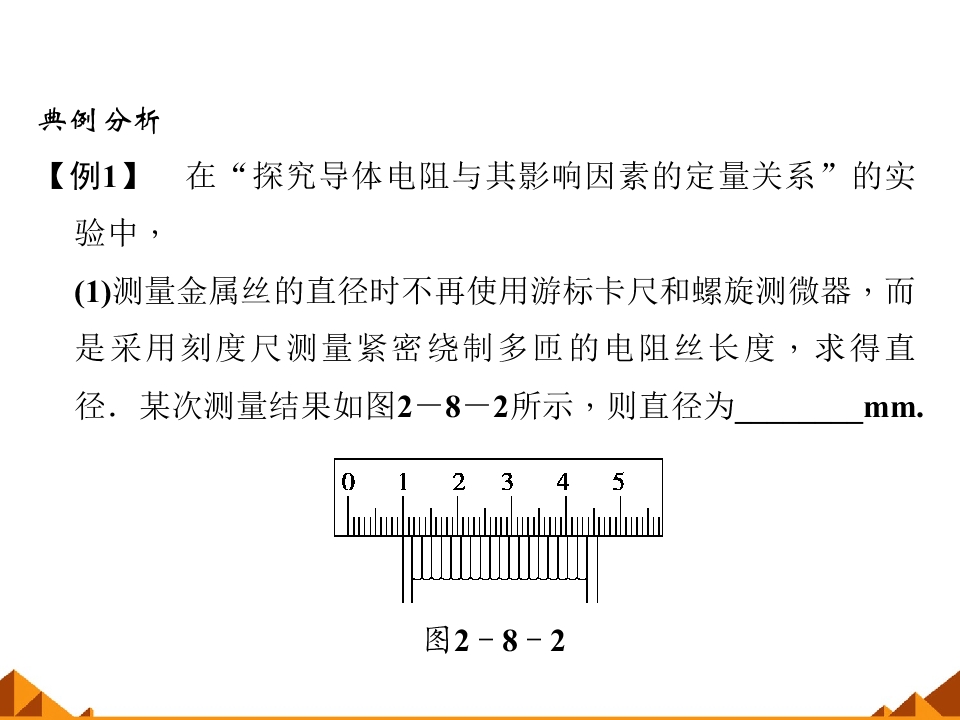 典例分析

【例1】 在“探究导体电阻与其影响因素的定量关系”的实验中，

(1)测量金属丝的直径时不再使用游标卡尺和螺旋测微器，而是采用刻度尺测量紧密绕制多匝的电阻丝长度，求得直径．某次测量结果如图2－8－2所示，则直径为____mm.

0 1 2 3 4 5

图2－8－2